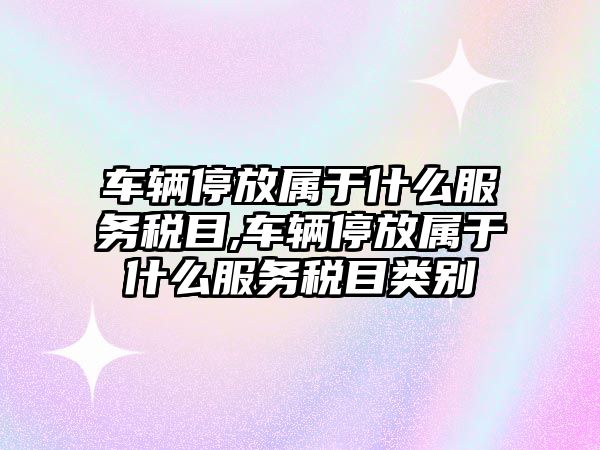 车辆停放属于什么服务税目,车辆停放属于什么服务税目类别